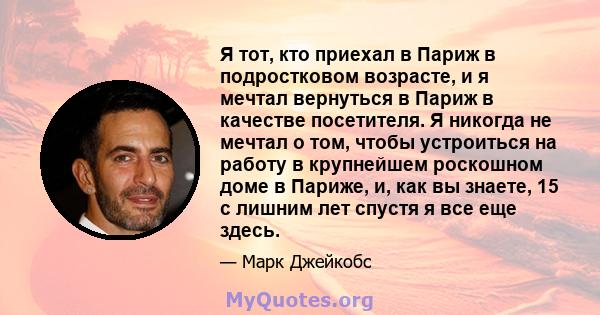 Я тот, кто приехал в Париж в подростковом возрасте, и я мечтал вернуться в Париж в качестве посетителя. Я никогда не мечтал о том, чтобы устроиться на работу в крупнейшем роскошном доме в Париже, и, как вы знаете, 15 с лишним лет спустя я все еще здесь.

— Марк Джейкобс

MyQuotes.org